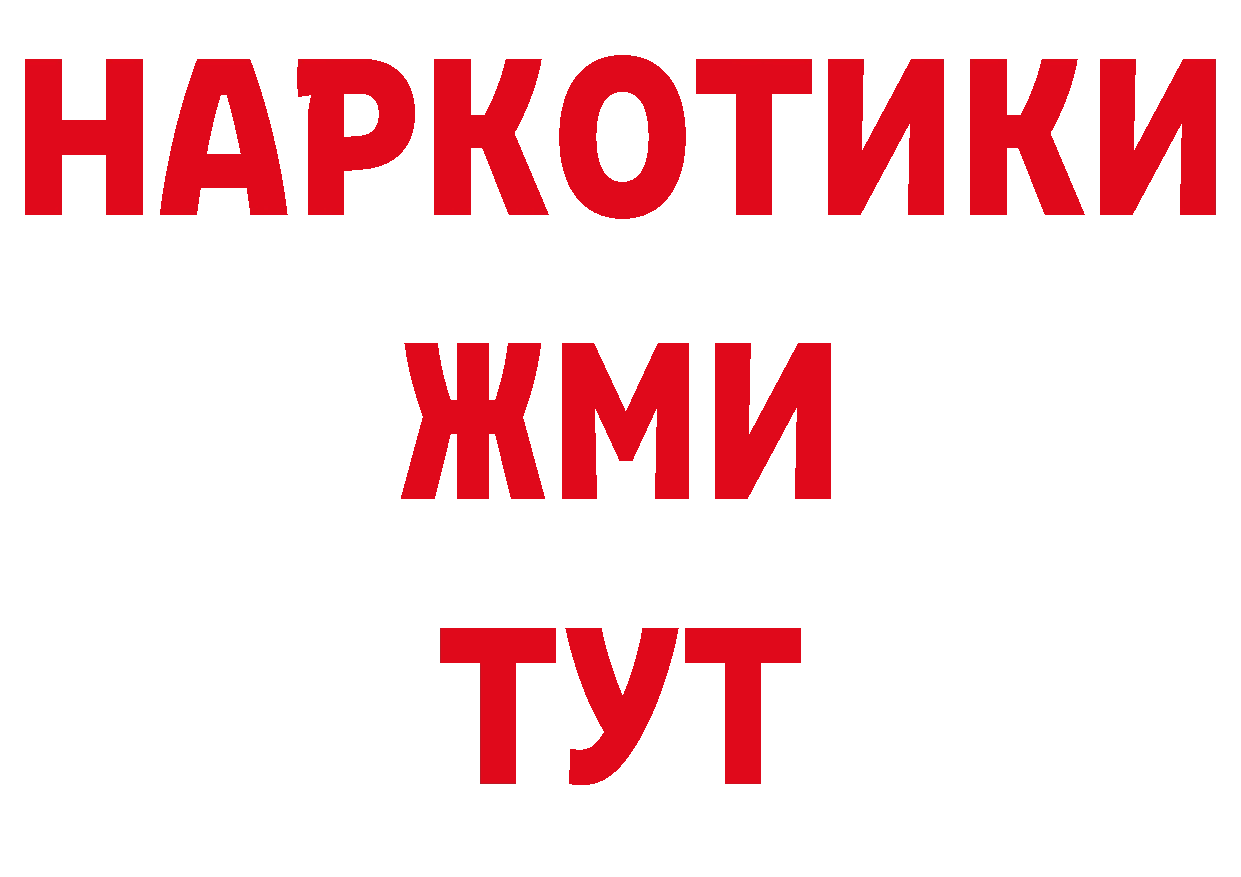 НАРКОТИКИ
ЖМИ
ТУТ